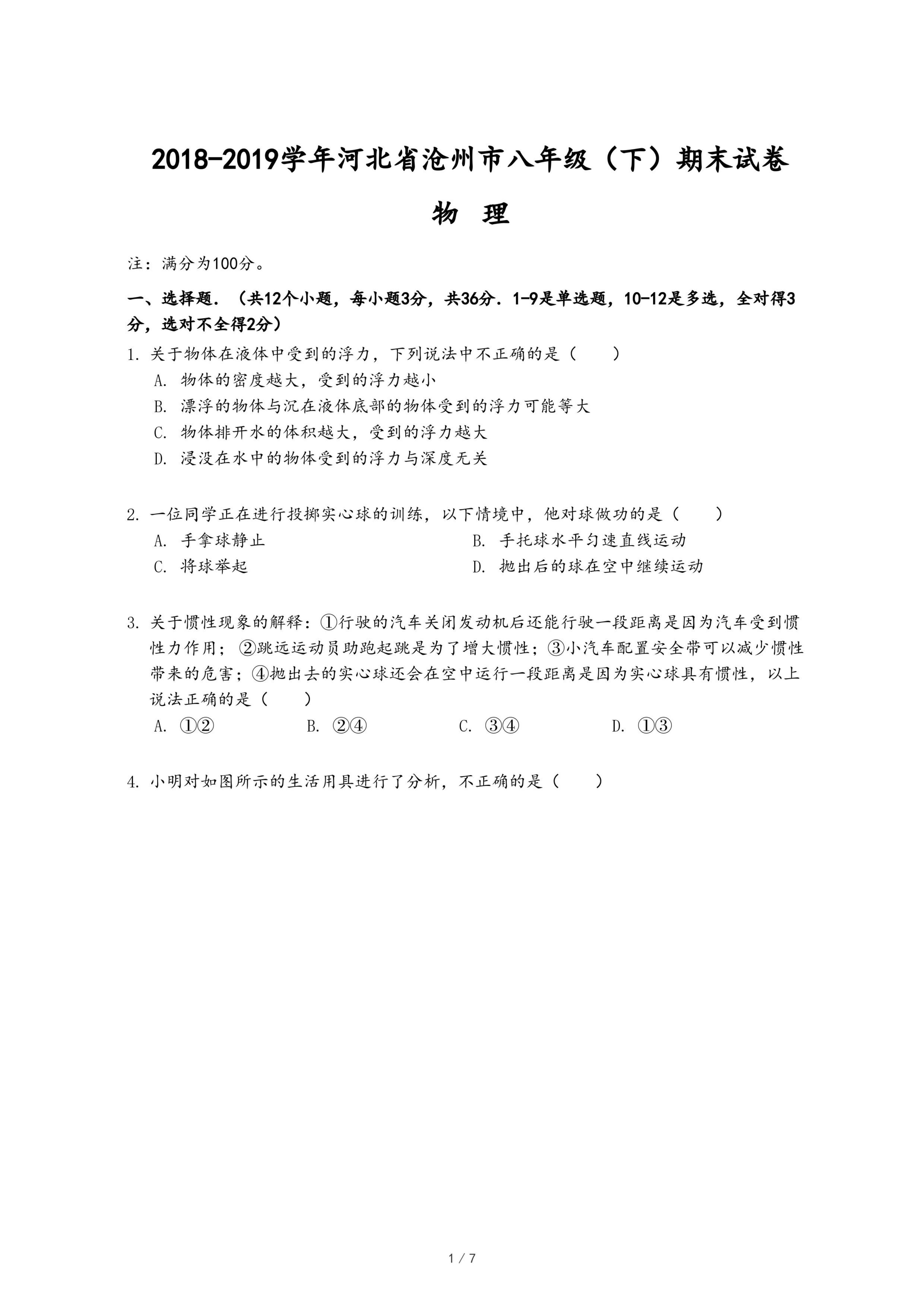 2018-2019学年河北省沧州市八年级（下）期末试卷

物 理

注：满分为100分。

一、选择题．（共12个小题，每小题3分，共36分．1-9是单选题，10-12是多选，全对得3分，选对不全得2分）

1. 关于物体在液体中受到的浮力，下列说法中不正确的是（　　）

A. 物体的密度越大，受到的浮力越小

B. 漂浮的物体与沉在液体底部的物体受到的浮力可能等大

C. 物体排开水的体积越大，受到的浮力越大

D. 浸没在水中的物体受到的浮力与深度无关

2. 一位同学正在进行投掷实心球的训练，以下情境中，他对球做功的是（　　）

A. 手拿球静止

B. 手托球水平匀速直线运动

C. 将球举起

D. 抛出后的球在空中继续运动

3. 关于惯性现象的解释：①行驶的汽车关闭发动机后还能行驶一段距离是因为汽车受到惯性力作用；②跳远运动员助跑起跳是为了增大惯性；③小汽车配置安全带可以减少惯性带来的危害；④抛出去的实心球还会在空中运行一段距离是因为实心球具有惯性，以上说法正确的是（　　）

A. ①②

B. ②④

C. ③④

D. ①③

4. 小明对如图所示的生活用具进行了分析，不正确的是（　　）

1 / 7